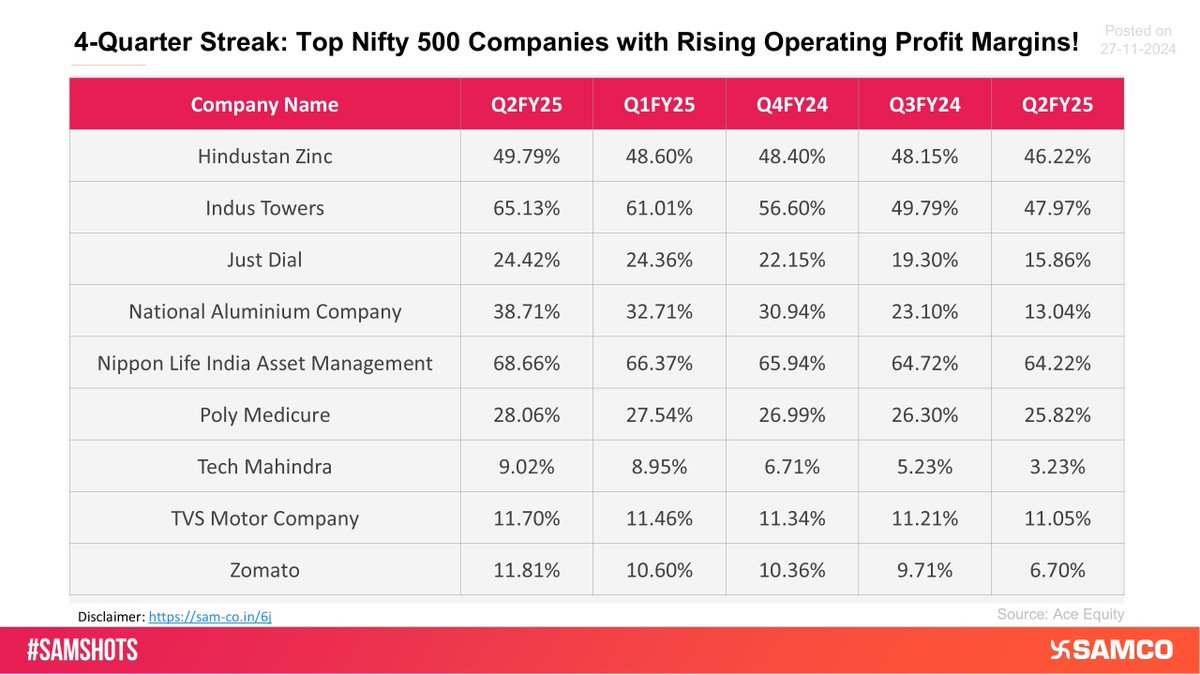 4-Quarter Streak: Top Nifty 500 Companies with Rising Operating Profit Margins!

Posted on 27-11-2024

| Company Name | Q2FY25 | Q1FY25 | Q4FY24 | Q3FY24 | Q2FY25 |
|---|---|---|---|---|---|
| Hindustan Zinc | 49.79% | 48.60% | 48.40% | 48.15% | 46.22% |
| Indus Towers | 65.13% | 61.01% | 56.60% | 49.79% | 47.97% |
| Just Dial | 24.42% | 24.36% | 22.15% | 19.30% | 15.86% |
| National Aluminium Company | 38.71% | 32.71% | 30.94% | 23.10% | 13.04% |
| Nippon Life India Asset Management | 68.66% | 66.37% | 65.94% | 64.72% | 64.22% |
| Poly Medicure | 28.06% | 27.54% | 26.99% | 26.30% | 25.82% |
| Tech Mahindra | 9.02% | 8.95% | 6.71% | 5.23% | 3.23% |
| TVS Motor Company | 11.70% | 11.46% | 11.34% | 11.21% | 11.05% |
| Zomato | 11.81% | 10.60% | 10.36% | 9.71% | 6.70% |

Disclaimer: https://sam-co.in/6j

Source: Ace Equity

#SAMSHOTS

SAMCO